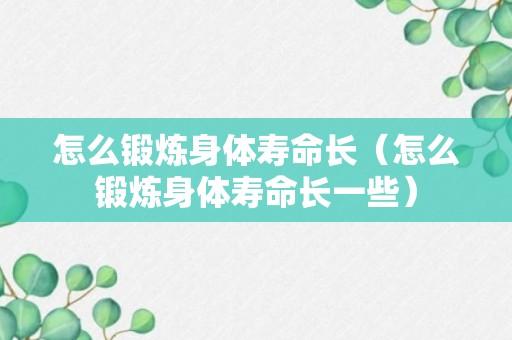 怎么锻炼身体寿命长（怎么锻炼身体寿命长一些）